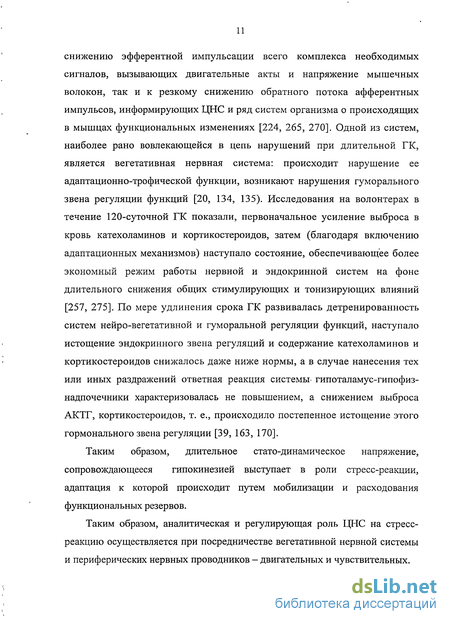 11

снижению эфферентной импульсации всего комплекса необходимых сигналов, вызывающих двигательные акты и напряжение мышечных волокон, так и к резкому снижению обратного потока афферентных импульсов, информирующих ЦНС и ряд систем организма о происходящих в мышцах функциональных изменениях [224, 265, 270]. Одной из систем, наиболее рано вовлекающейся в цепь нарушений при длительной ГК, является вегетативная нервная система: происходит нарушение ее адаптационно-трофической функции, возникают нарушения гуморального звена регуляции функций [20, 134, 135). Исследования на волонтерах в течение 120-суточной ГК показали, первоначальное усиление выброса в кровь катехоламинов и кортикостероидов, затем (благодаря включению адаптационных механизмов) наступало состояние, обеспечивающее более экономный режим работы нервной и эндокринной систем на фоне длительного снижения общих стимулирующих и тонизирующих влияний [257, 275]. По мере удлинения срока ГК развивалась детренированность систем нейро-вегетативной и гуморальной регуляции функций, наступало истощение эндокринного звена регуляций и содержание катехоламинов и кортикостероидов снижалось даже ниже нормы, а в случае нанесения тех или иных раздражений ответная реакция системы гипоталамус-гипофиз-надпочечники характеризовалась не повышением, а снижением выброса АКТГ, кортикостероидов, т. е., происходило постепенное истощение этого гормонального звена регуляции [39, 163, 170].

Таким образом, длительное стато-динамическое напряжение, сопровождающееся гипокинезией выступает в роли стресс-реакции, адаптация к которой происходит путем мобилизации и расходования функциональных резервов.

Таким образом, аналитическая и регулирующая роль ЦНС на стресс-реакцию осуществляется при посредничестве вегетативной нервной системы и периферических нервных проводников – двигательных и чувствительных.

dsLib.net
библиотека диссертаций